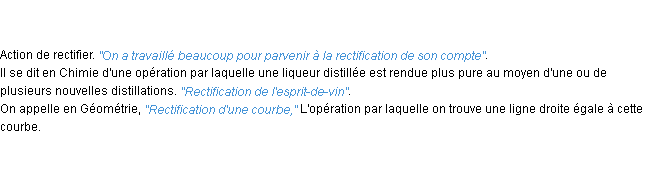 Action de rectifier. "On a travaillé beaucoup pour parvenir à la rectification de son compte".
Il se dit en Chimie d'une opération par laquelle une liqueur distillée est rendue plus pure au moyen d'une ou de plusieurs nouvelles distillations. "Rectification de l'esprit-de-vin".
On appelle en Géométrie, "Rectification d'une courbe," L'opération par laquelle on trouve une ligne droite égale à cette courbe.